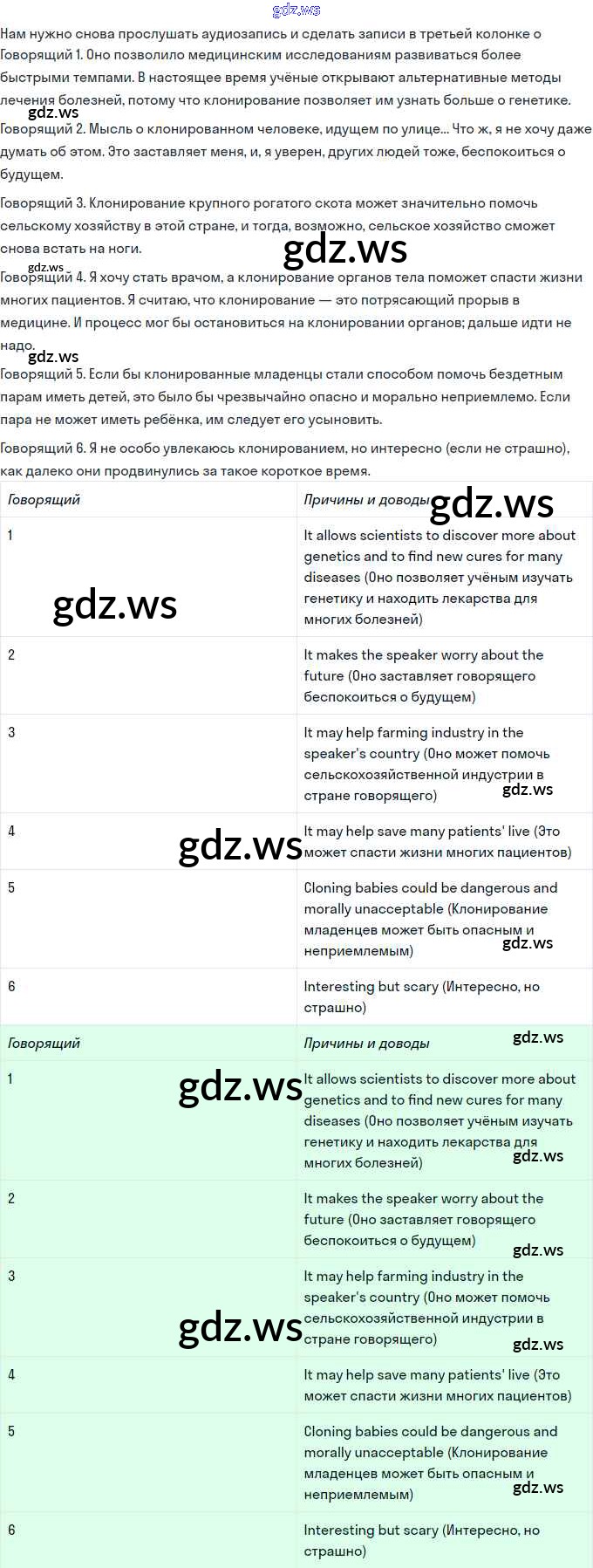 Нам нужно снова прослушать аудиозапись и сделать записи в третьей колонке о Говорящий 1. Оно позволило медицинским исследованиям развиваться более быстрыми темпами. В настоящее время учёные открывают альтернативные методы лечения болезней, потому что клонирование позволяет им узнать больше о генетике.

Говорящий 2. Мысль о клонированном человеке, идущем по улице... Что ж, я не хочу даже думать об этом. Это заставляет меня, и, я уверен, других людей тоже, беспокоиться о будущем.

Говорящий 3. Клонирование крупного рогатого скота может значительно помочь сельскому хозяйству в этой стране, и тогда, возможно, сельское хозяйство сможет снова встать на ноги.

Говорящий 4. Я хочу стать врачом, а клонирование органов тела поможет спасти жизни многих пациентов. Я считаю, что клонирование — это потрясающий прорыв в медицине. И процесс мог бы остановиться на клонировании органов; дальше идти не надо.

Говорящий 5. Если бы клонированные младенцы стали способом помочь бездетным парам иметь детей, это было бы чрезвычайно опасно и морально неприемлемо. Если пара не может иметь ребёнка, им следует его усыновить.

Говорящий 6. Я не особо увлекаюсь клонированием, но интересно (если не страшно), как далеко они продвинулись за такое короткое время.

| Говорящий | Причины и доводы |
|---|---|
| 1 | It allows scientists to discover more about genetics and to find new cures for many diseases (Оно позволяет учёным изучать генетику и находить лекарства для многих болезней) |
| 2 | It makes the speaker worry about the future (Оно заставляет говорящего беспокоиться о будущем) |
| 3 | It may help farming industry in the speaker's country (Оно может помочь сельскохозяйственной индустрии в стране говорящего) |
| 4 | It may help save many patients' live (Это может спасти жизни многих пациентов) |
| 5 | Cloning babies could be dangerous and morally unacceptable (Клонирование младенцев может быть опасным и неприемлемым) |
| 6 | Interesting but scary (Интересно, но страшно) |

| Говорящий | Причины и доводы |
|---|---|
| 1 | It allows scientists to discover more about genetics and to find new cures for many diseases (Оно позволяет учёным изучать генетику и находить лекарства для многих болезней) |
| 2 | It makes the speaker worry about the future (Оно заставляет говорящего беспокоиться о будущем) |
| 3 | It may help farming industry in the speaker's country (Оно может помочь сельскохозяйственной индустрии в стране говорящего) |
| 4 | It may help save many patients' live (Это может спасти жизни многих пациентов) |
| 5 | Cloning babies could be dangerous and morally unacceptable (Клонирование младенцев может быть опасным и неприемлемым) |
| 6 | Interesting but scary (Интересно, но страшно) |

gdz.ws